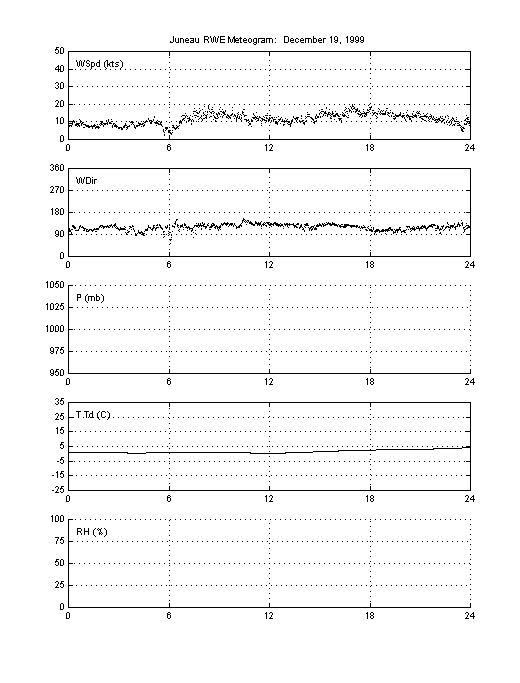 Juneau RWE Meteogram: December 19, 1999

50
40
30
20
10
0
WSpd (kts)
0 6 12 18 24

360
270
180
90
0
WDir
0 6 12 18 24

1050
1025
1000
975
950
P (mb)
0 6 12 18 24

35
25
15
5
-5
-15
-25
T,Td (C)
0 6 12 18 24

100
75
50
25
0
RH (%)
0 6 12 18 24